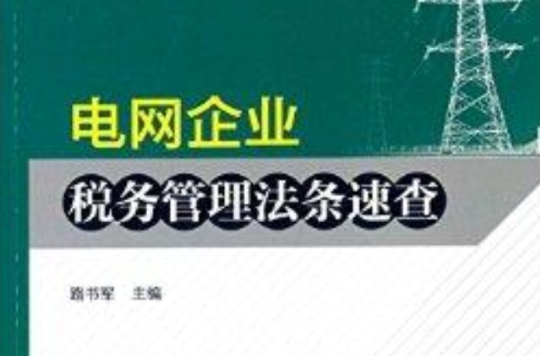 电网企业

税务管理法条速查

路书军 主编